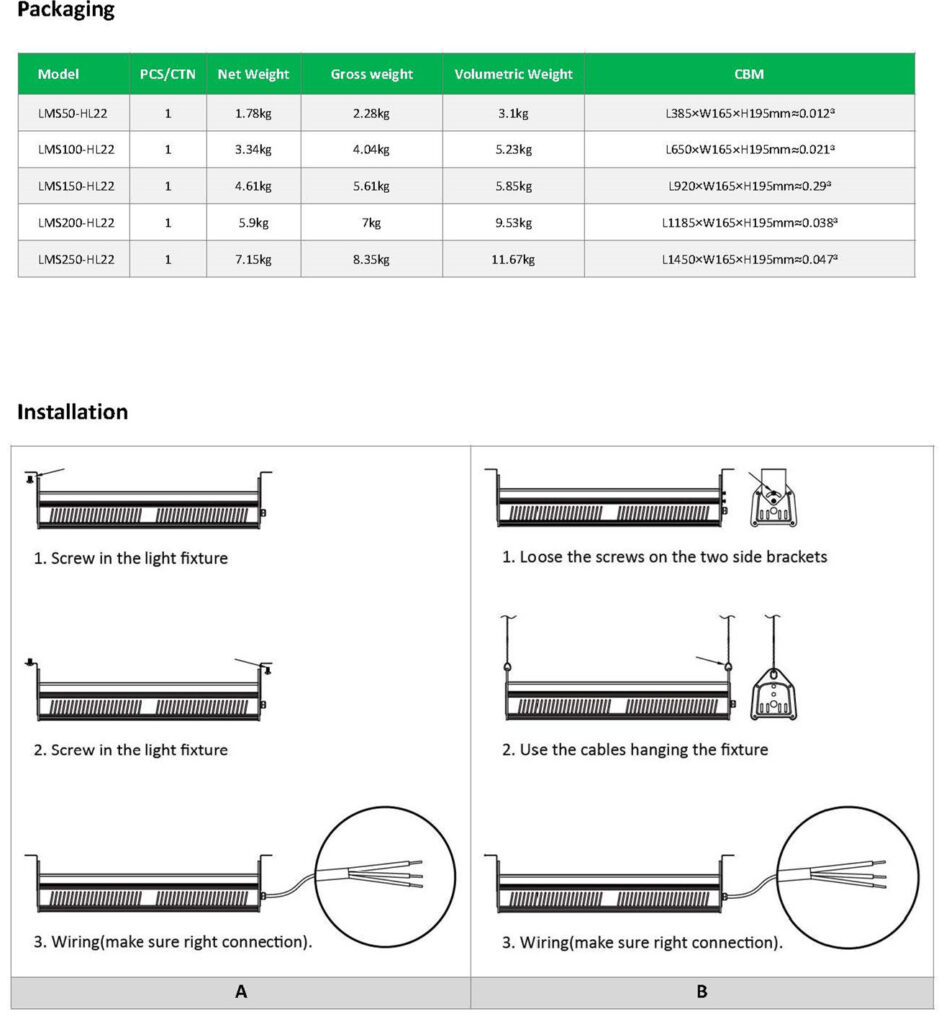 Packaging

| Model | PCS/CTN | Net Weight | Gross weight | Volumetric Weight | CBM |
|---|---|---|---|---|---|
| LMS50-HL22 | 1 | 1.78kg | 2.28kg | 3.1kg | L385×W165×H195mm≈0.012ª |
| LMS100-HL22 | 1 | 3.34kg | 4.04kg | 5.23kg | L650×W165×H195mm≈0.021ª |
| LMS150-HL22 | 1 | 4.61kg | 5.61kg | 5.85kg | L920×W165×H195mm≈0.29ª |
| LMS200-HL22 | 1 | 5.9kg | 7kg | 9.53kg | L1185×W165×H195mm≈0.038ª |
| LMS250-HL22 | 1 | 7.15kg | 8.35kg | 11.67kg | L1450×W165×H195mm≈0.047ª |

Installation

1. Screw in the light fixture

2. Screw in the light fixture

3. Wiring(make sure right connection).

A

1. Loose the screws on the two side brackets

2. Use the cables hanging the fixture

3. Wiring(make sure right connection).

B